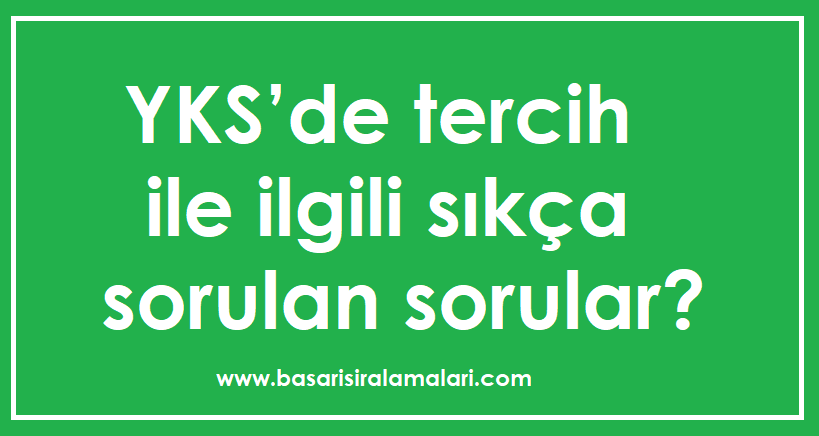 YKS’de tercih ile ilgili sıkça sorulan sorular?

www.basarisiralamalari.com